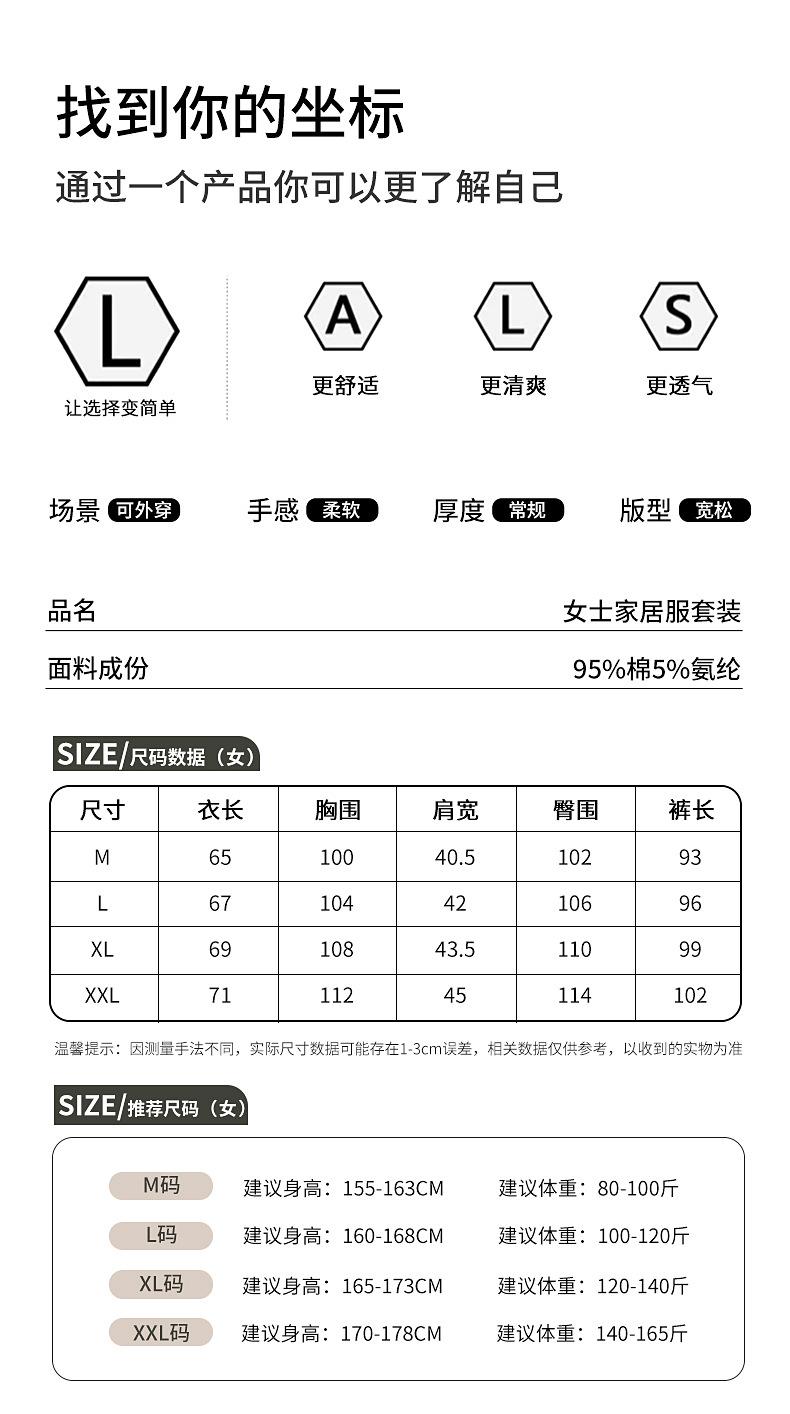 找到你的坐标

通过一个产品你可以更了解自己

L
让选择变简单

A
更舒适

L
更清爽

S
更透气

场景 可外穿 手感 柔软 厚度 常规 版型 宽松

品名 女士家居服套装

面料成份 95%棉5%氨纶

SIZE/尺码数据（女）

| 尺寸 | 衣长 | 胸围 | 肩宽 | 臀围 | 裤长 |
|---|---|---|---|---|---|
| M | 65 | 100 | 40.5 | 102 | 93 |
| L | 67 | 104 | 42 | 106 | 96 |
| XL | 69 | 108 | 43.5 | 110 | 99 |
| XXL | 71 | 112 | 45 | 114 | 102 |

温馨提示：因测量手法不同，实际尺寸数据可能存在1-3cm误差，相关数据仅供参考，以收到的实物为准

SIZE/推荐尺码（女）

M码 建议身高：155-163CM 建议体重：80-100斤
L码 建议身高：160-168CM 建议体重：100-120斤
XL码 建议身高：165-173CM 建议体重：120-140斤
XXL码 建议身高：170-178CM 建议体重：140-165斤